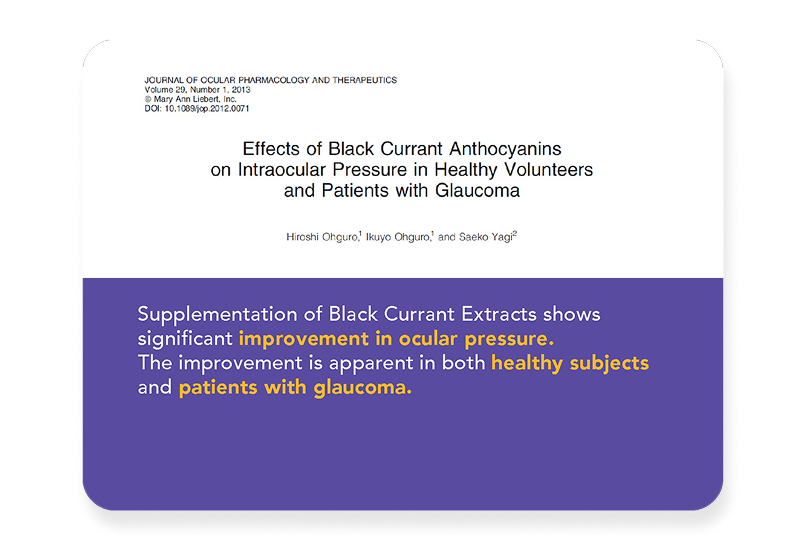 JOURNAL OF OCULAR PHARMACOLOGY AND THERAPEUTICS
Volume 29, Number 1, 2013
© Mary Ann Liebert, Inc.
DOI: 10.1089/jop.2012.0071

Effects of Black Currant Anthocyanins on Intraocular Pressure in Healthy Volunteers and Patients with Glaucoma

Hiroshi Ohguro,$^{1}$ Ikuyo Ohguro,$^{1}$ and Saeko Yagi$^{2}$

Supplementation of Black Currant Extracts shows significant improvement in ocular pressure.
The improvement is apparent in both healthy subjects and patients with glaucoma.